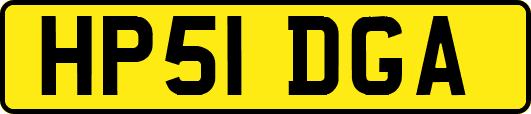 HP51 DGA